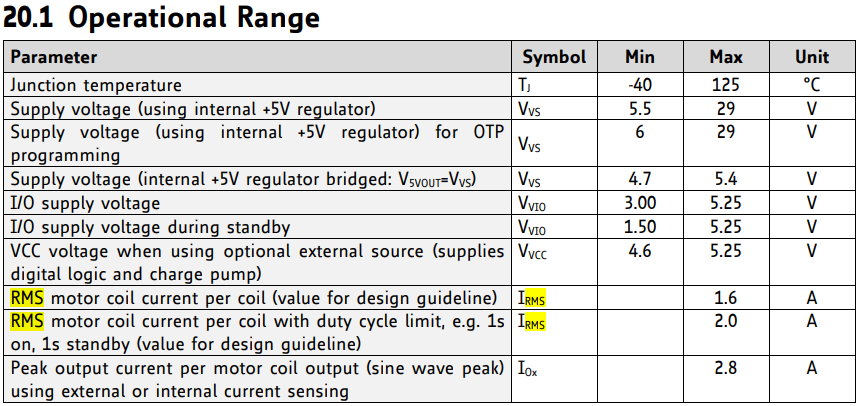 20.1 Operational Range

| Parameter | Symbol | Min | Max | Unit |
|---|---|---|---|---|
| Junction temperature | $T_J$ | -40 | 125 | °C |
| Supply voltage (using internal +5V regulator) | $V_{VS}$ | 5.5 | 29 | V |
| Supply voltage (using internal +5V regulator) for OTP programming | $V_{VS}$ | 6 | 29 | V |
| Supply voltage (internal +5V regulator bridged: $V_{5VOUT}=V_{VS}$) | $V_{VS}$ | 4.7 | 5.4 | V |
| I/O supply voltage | $V_{VIO}$ | 3.00 | 5.25 | V |
| I/O supply voltage during standby | $V_{VIO}$ | 1.50 | 5.25 | V |
| VCC voltage when using optional external source (supplies digital logic and charge pump) | $V_{VCC}$ | 4.6 | 5.25 | V |
| RMS motor coil current per coil (value for design guideline) | $I_{RMS}$ |  | 1.6 | A |
| RMS motor coil current per coil with duty cycle limit, e.g. 1s on, 1s standby (value for design guideline) | $I_{RMS}$ |  | 2.0 | A |
| Peak output current per motor coil output (sine wave peak) using external or internal current sensing | $I_{Ox}$ |  | 2.8 | A |